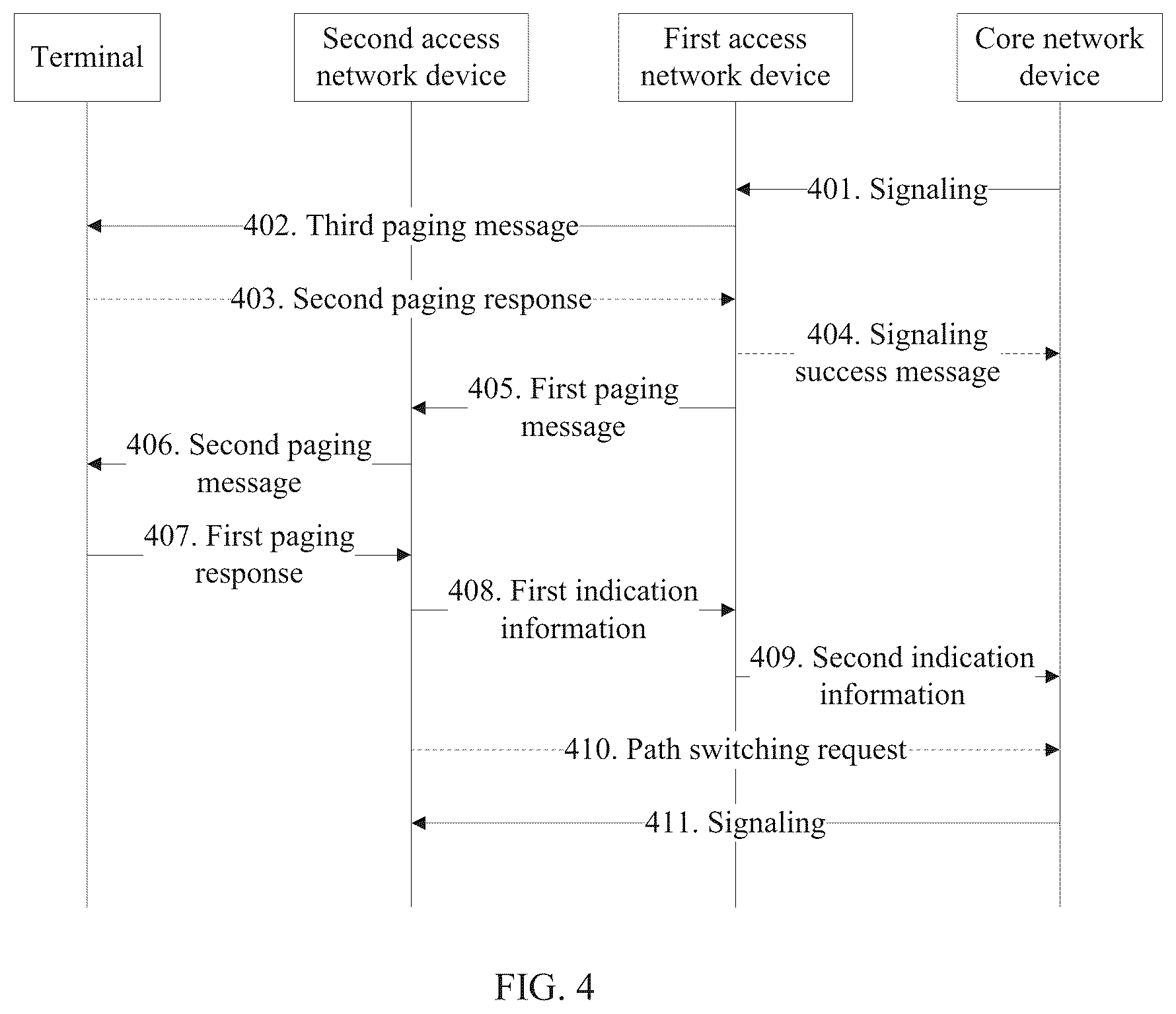 Terminal

Second access network device

First access network device

Core network device

401. Signaling

402. Third paging message

403. Second paging response

404. Signaling success message

405. First paging message

406. Second paging message

407. First paging response

408. First indication information

409. Second indication information

410. Path switching request

411. Signaling

FIG. 4